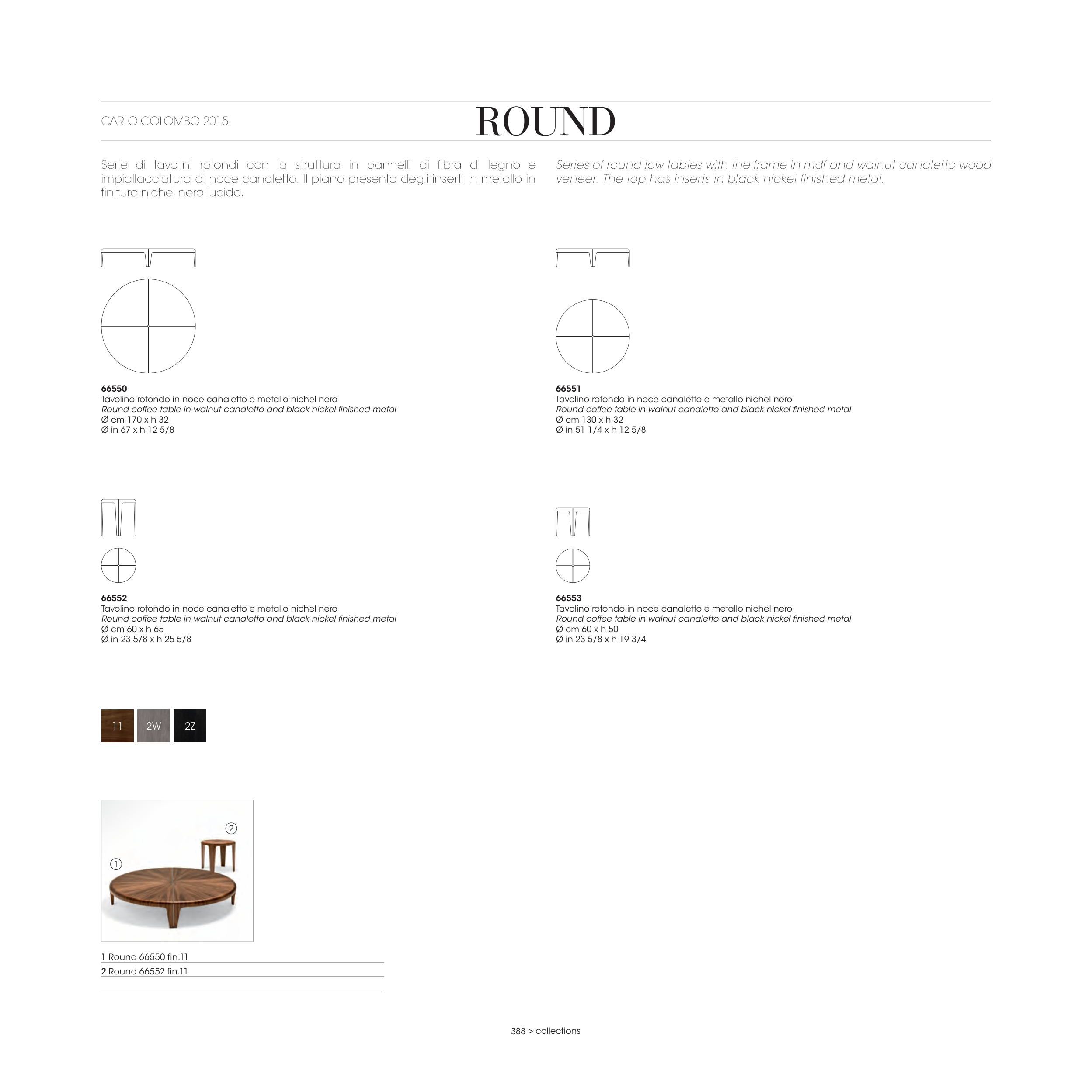 CARLO COLOMBO 2015

ROUND

Serie di tavolini rotondi con la struttura in pannelli di fibra di legno e impiallacciatura di noce canaletto. Il piano presenta degli inserti in metallo in finitura nichel nero lucido.

Series of round low tables with the frame in mdf and walnut canaletto wood veneer. The top has inserts in black nickel finished metal.

66550
Tavolino rotondo in noce canaletto e metallo nichel nero
Round coffee table in walnut canaletto and black nickel finished metal
Ø cm 170 x h 32
Ø in 67 x h 12 5/8

66551
Tavolino rotondo in noce canaletto e metallo nichel nero
Round coffee table in walnut canaletto and black nickel finished metal
Ø cm 130 x h 32
Ø in 51 1/4 x h 12 5/8

66552
Tavolino rotondo in noce canaletto e metallo nichel nero
Round coffee table in walnut canaletto and black nickel finished metal
Ø cm 60 x h 65
Ø in 23 5/8 x h 25 5/8

66553
Tavolino rotondo in noce canaletto e metallo nichel nero
Round coffee table in walnut canaletto and black nickel finished metal
Ø cm 60 x h 50
Ø in 23 5/8 x h 19 3/4

11 2W 2Z

2
1

1 Round 66550 fin.11
2 Round 66552 fin.11

388 > collections